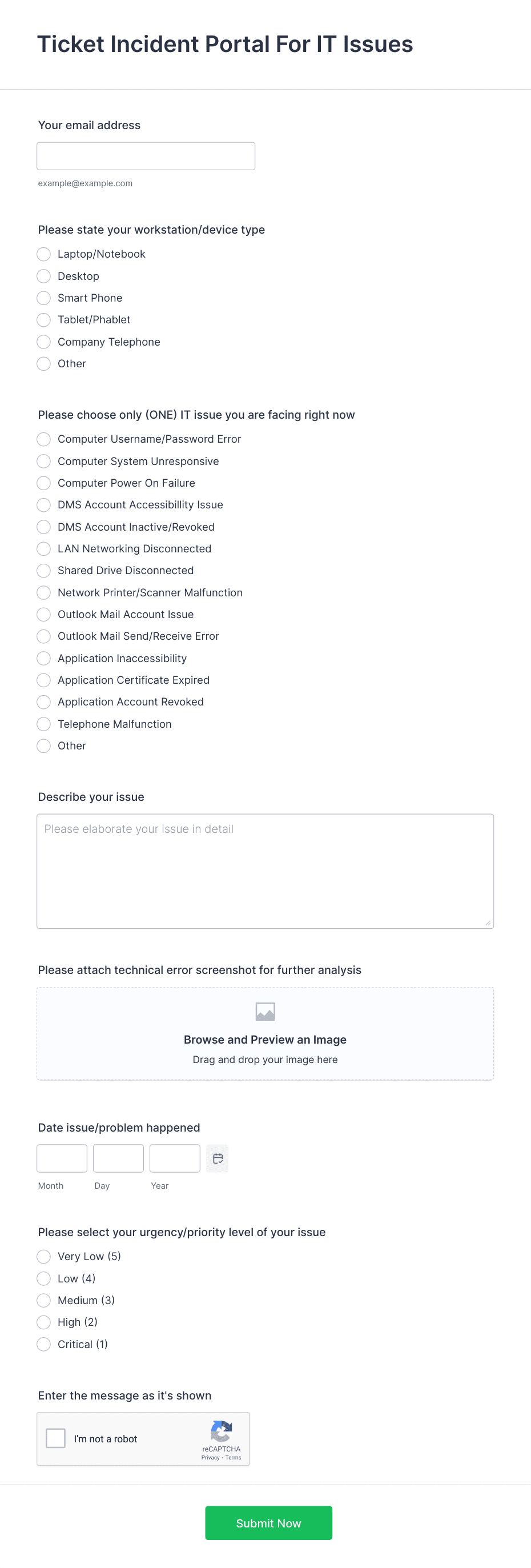 Ticket Incident Portal For IT Issues

Your email address

example@example.com

Please state your workstation/device type

Laptop/Notebook
Desktop
Smart Phone
Tablet/Phablet
Company Telephone
Other

Please choose only (ONE) IT issue you are facing right now

Computer Username/Password Error
Computer System Unresponsive
Computer Power On Failure
DMS Account Accessibillity Issue
DMS Account Inactive/Revoked
LAN Networking Disconnected
Shared Drive Disconnected
Network Printer/Scanner Malfunction
Outlook Mail Account Issue
Outlook Mail Send/Receive Error
Application Inaccessibility
Application Certificate Expired
Application Account Revoked
Telephone Malfunction
Other

Describe your issue

Please elaborate your issue in detail

Please attach technical error screenshot for further analysis

Browse and Preview an Image
Drag and drop your image here

Date issue/problem happened

Month Day Year

Please select your urgency/priority level of your issue

Very Low (5)
Low (4)
Medium (3)
High (2)
Critical (1)

Enter the message as it's shown

I'm not a robot
reCAPTCHA
Privacy - Terms

Submit Now